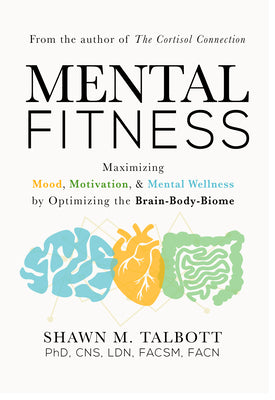 From the author of The Cortisol Connection

MENTAL
FITNESS

Maximizing
Mood, Motivation, & Mental Wellness
by Optimizing the Brain-Body-Biome

SHAWN M. TALBOTT
PhD, CNS, LDN, FACSM, FACN